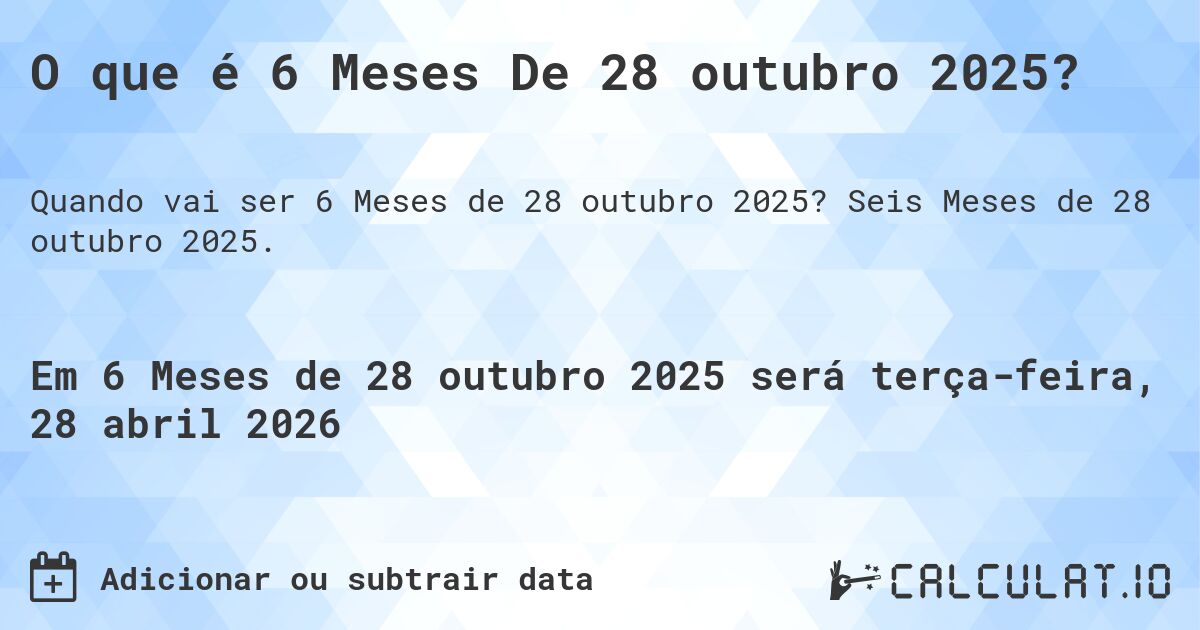 O que é 6 Meses De 28 outubro 2025?

Quando vai ser 6 Meses de 28 outubro 2025? Seis Meses de 28 outubro 2025.

Em 6 Meses de 28 outubro 2025 será terça-feira, 28 abril 2026

Adicionar ou subtrair data

CALCULAT.IO